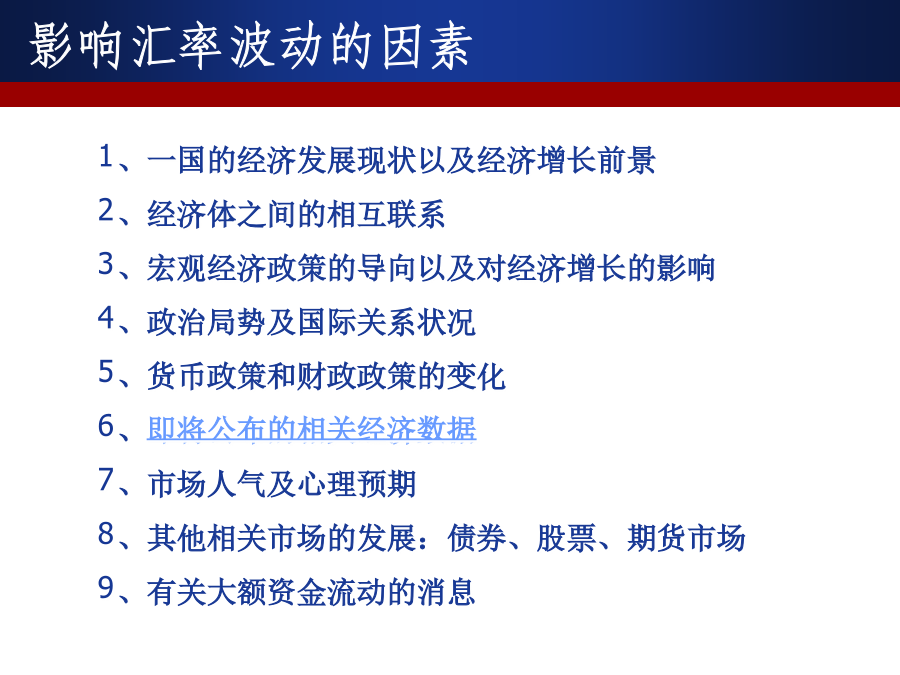 影响汇率波动的因素

1、一国的经济发展现状以及经济增长前景

2、经济体之间的相互联系

3、宏观经济政策的导向以及对经济增长的影响

4、政治局势及国际关系状况

5、货币政策和财政政策的变化

6、即将公布的相关经济数据

7、市场人气及心理预期

8、其他相关市场的发展：债券、股票、期货市场

9、有关大额资金流动的消息